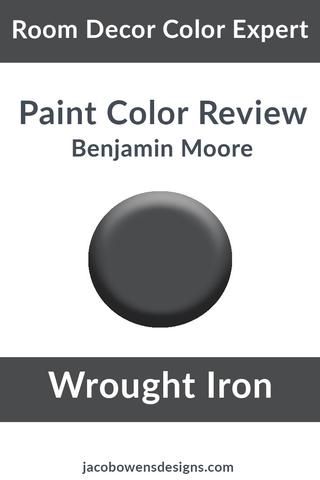 Room Decor Color Expert

Paint Color Review
Benjamin Moore

Wrought Iron

jacobowensdesigns.com